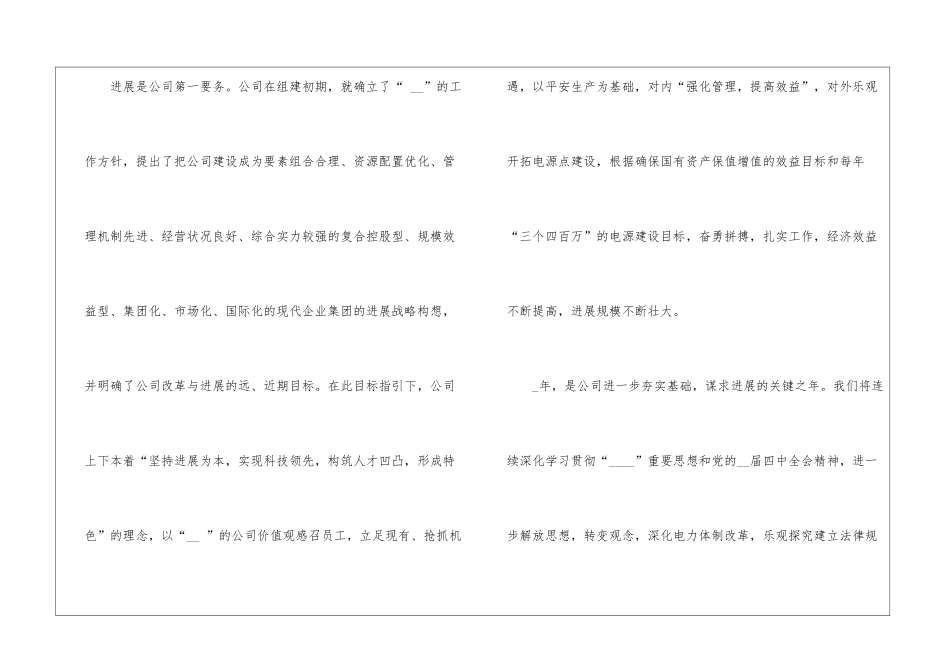 进展是公司第一要务。公司在组建初期，就确立了“____”的工作方针，提出了把公司建设成为要素组合合理、资源配置优化、管理机制先进、经营状况良好、综合实力较强的复合控股型、规模效益型、集团化、市场化、国际化的现代企业集团的进展战略构想，并明确了公司改革与进展的远、近期目标。在此目标指引下，公司上下本着“坚持进展为本，实现科技领先，构筑人才凹凸，形成特色”的理念，以“____”的公司价值观感召员工，立足现有、抢抓机遇，以平安生产为基础，对内“强化管理，提高效益”，对外乐观开拓电源点建设，根据确保国有资产保值增值的效益目标和每年“三个四百万”的电源建设目标，奋勇拼搏，扎实工作，经济效益不断提高，进展规模不断壮大。

____年，是公司进一步夯实基础，谋求进展的关键之年。我们将连续深化学习贯彻“____”重要思想和党的____届四中全会精神，进一步解放思想，转变观念，深化电力体制改革，乐观探究建立法律规